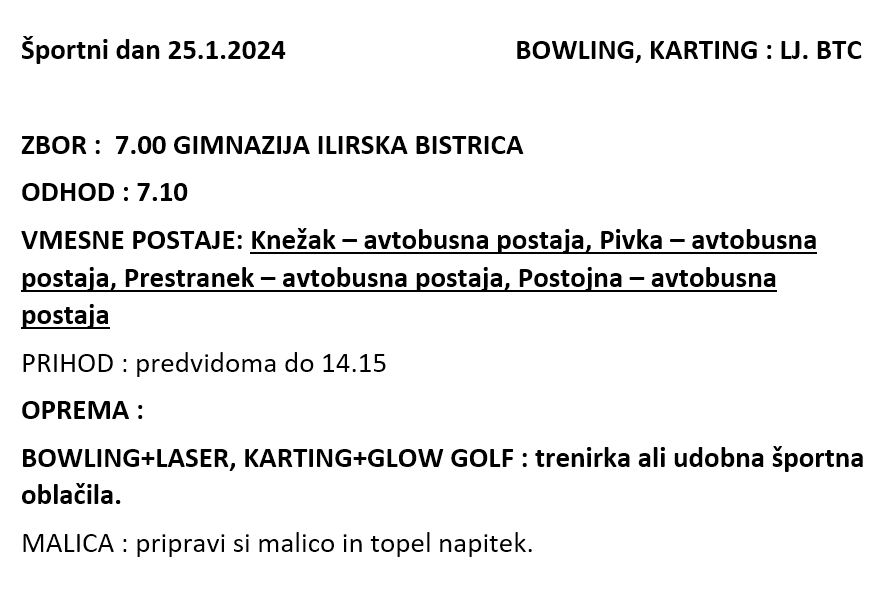 Športni dan 25.1.2024 BOWLING, KARTING : LJ. BTC

ZBOR : 7.00 GIMNAZIJA ILIRSKA BISTRICA

ODHOD : 7.10

VMESNE POSTAJE: Knežak – avtobusna postaja, Pivka – avtobusna postaja, Prestranek – avtobusna postaja, Postojna – avtobusna postaja

PRIHOD : predvidoma do 14.15

OPREMA :

BOWLING+LASER, KARTING+GLOW GOLF : trenirka ali udobna športna oblačila.

MALICA : pripravi si malico in topel napitek.